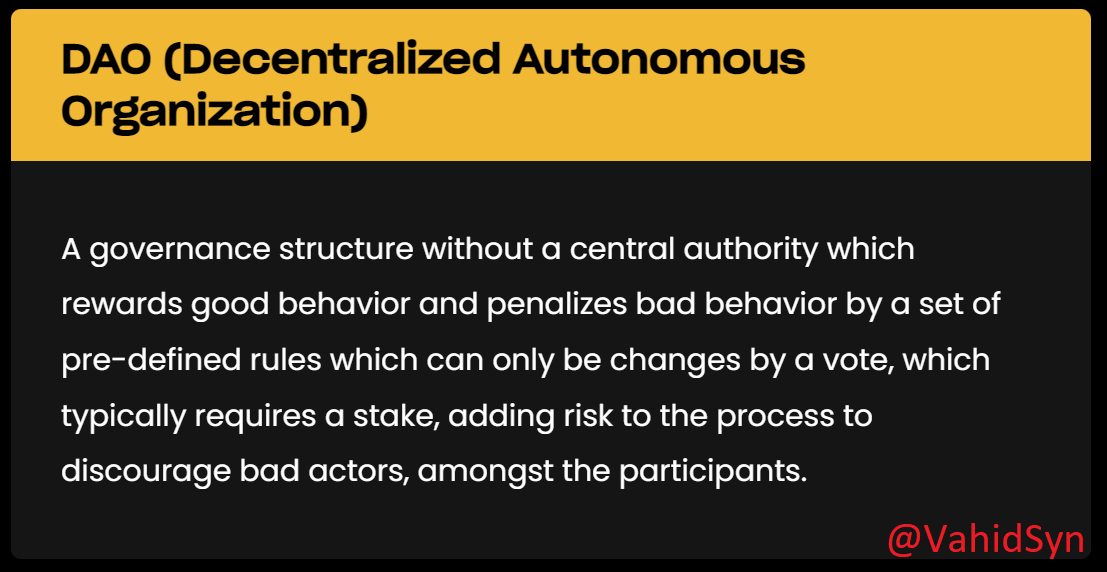 DAO (Decentralized Autonomous Organization)

A governance structure without a central authority which rewards good behavior and penalizes bad behavior by a set of pre-defined rules which can only be changes by a vote, which typically requires a stake, adding risk to the process to discourage bad actors, amongst the participants.

@VahidSyn